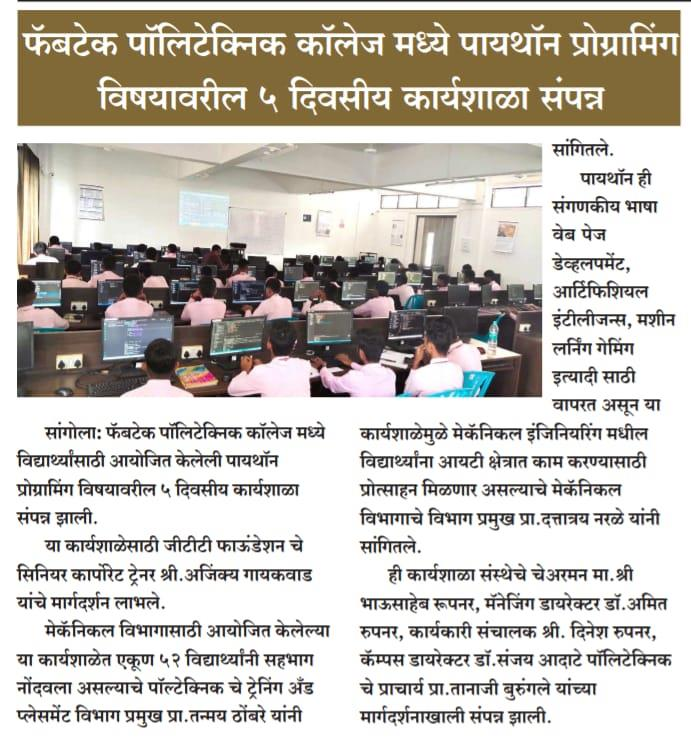 फॅबटेक पॉलिटेक्निक कॉलेज मध्ये पायथॉन प्रोग्रामिंग विषयावरील ५ दिवसीय कार्यशाळा संपन्न

सांगोला: फॅबटेक पॉलिटेक्निक कॉलेज मध्ये विद्यार्थ्यांसाठी आयोजित केलेली पायथॉन प्रोग्रामिंग विषयावरील ५ दिवसीय कार्यशाळा संपन्न झाली.

या कार्यशाळेसाठी जीटीटी फाऊंडेशन चे सिनियर कार्पोरेट ट्रेनर श्री.अजिंक्य गायकवाड यांचे मार्गदर्शन लाभले.

मेकॅनिकल विभागासाठी आयोजित केलेल्या या कार्यशाळेत एकूण ५२ विद्यार्थ्यांनी सहभाग नोंदवला असल्याचे पॉल्टेक्निक चे ट्रेनिंग अँड प्लेसमेंट विभाग प्रमुख प्रा.तन्मय ठोंबरे यांनी सांगितले.

पायथॉन ही संगणकीय भाषा वेब पेज डेव्हलपमेंट, आर्टिफिशियल इंटीलीजन्स, मशीन लर्निंग गेमिंग इत्यादी साठी वापरत असून या कार्यशाळेमुळे मेकॅनिकल इंजिनियरिंग मधील विद्यार्थ्यांना आयटी क्षेत्रात काम करण्यासाठी प्रोत्साहन मिळणार असल्याचे मेकॅनिकल विभागाचे विभाग प्रमुख प्रा.दत्तात्रय नरळे यांनी सांगितले.

ही कार्यशाळा संस्थेचे चेअरमन मा.श्री भाऊसाहेब रूपनर, मॅनेजिंग डायरेक्टर डॉ.अमित रुपनर, कार्यकारी संचालक श्री. दिनेश रुपनर, कॅम्पस डायरेक्टर डॉ.संजय आदाटे पॉलिटेक्निक चे प्राचार्य प्रा.तानाजी बुरुंगले यांच्या मार्गदर्शनाखाली संपन्न झाली.